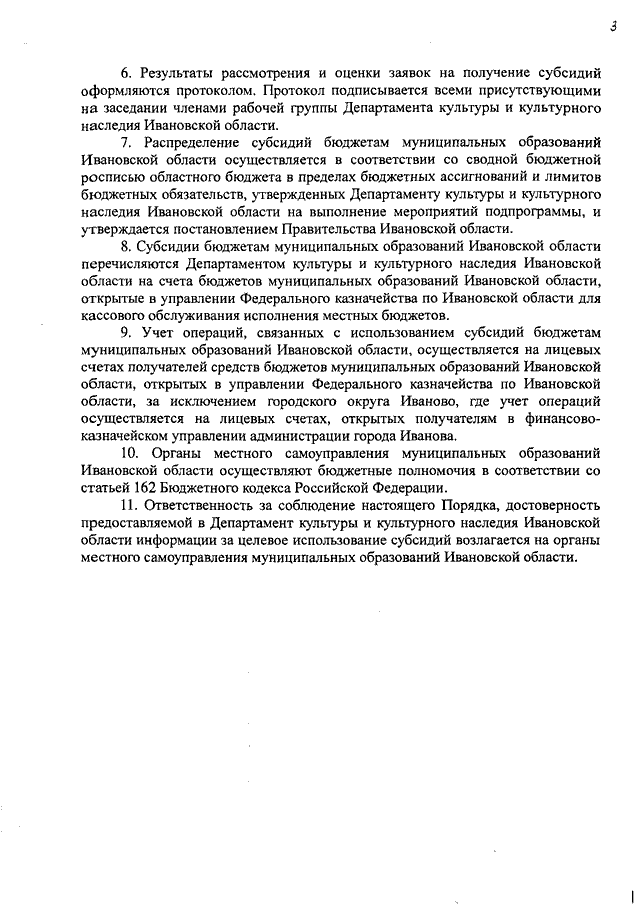 3

6. Результаты рассмотрения и оценки заявок на получение субсидий оформляются протоколом. Протокол подписывается всеми присутствующими на заседании членами рабочей группы Департамента культуры и культурного наследия Ивановской области.

7. Распределение субсидий бюджетам муниципальных образований Ивановской области осуществляется в соответствии со сводной бюджетной росписью областного бюджета в пределах бюджетных ассигнований и лимитов бюджетных обязательств, утвержденных Департаменту культуры и культурного наследия Ивановской области на выполнение мероприятий подпрограммы, и утверждается постановлением Правительства Ивановской области.

8. Субсидии бюджетам муниципальных образований Ивановской области перечисляются Департаментом культуры и культурного наследия Ивановской области на счета бюджетов муниципальных образований Ивановской области, открытые в управлении Федерального казначейства по Ивановской области для кассового обслуживания исполнения местных бюджетов.

9. Учет операций, связанных с использованием субсидий бюджетам муниципальных образований Ивановской области, осуществляется на лицевых счетах получателей средств бюджетов муниципальных образований Ивановской области, открытых в управлении Федерального казначейства по Ивановской области, за исключением городского округа Иваново, где учет операций осуществляется на лицевых счетах, открытых получателям в финансово-казначейском управлении администрации города Иванова.

10. Органы местного самоуправления муниципальных образований Ивановской области осуществляют бюджетные полномочия в соответствии со статьей 162 Бюджетного кодекса Российской Федерации.

11. Ответственность за соблюдение настоящего Порядка, достоверность предоставляемой в Департамент культуры и культурного наследия Ивановской области информации за целевое использование субсидий возлагается на органы местного самоуправления муниципальных образований Ивановской области.